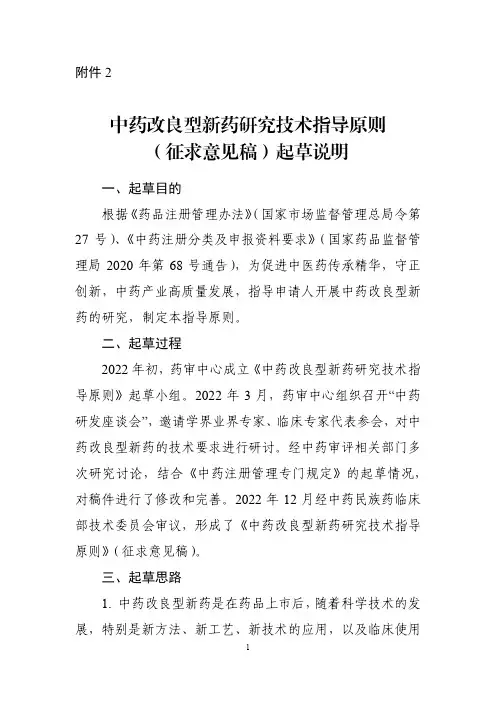 附件 2

中药改良型新药研究技术指导原则
（征求意见稿）起草说明

一、起草目的

根据《药品注册管理办法》（国家市场监督管理总局令第 27 号）、《中药注册分类及申报资料要求》（国家药品监督管理局 2020 年第 68 号通告），为促进中医药传承精华，守正创新，中药产业高质量发展，指导申请人开展中药改良型新药的研究，制定本指导原则。

二、起草过程

2022 年初，药审中心成立《中药改良型新药研究技术指导原则》起草小组。2022 年 3 月，药审中心组织召开“中药研发座谈会”，邀请学界业界专家、临床专家代表参会，对中药改良型新药的技术要求进行研讨。经中药审评相关部门多次研究讨论，结合《中药注册管理专门规定》的起草情况，对稿件进行了修改和完善。2022 年 12 月经中药民族药临床部技术委员会审议，形成了《中药改良型新药研究技术指导原则》（征求意见稿）。

三、起草思路

1. 中药改良型新药是在药品上市后，随着科学技术的发展，特别是新方法、新工艺、新技术的应用，以及临床使用

1